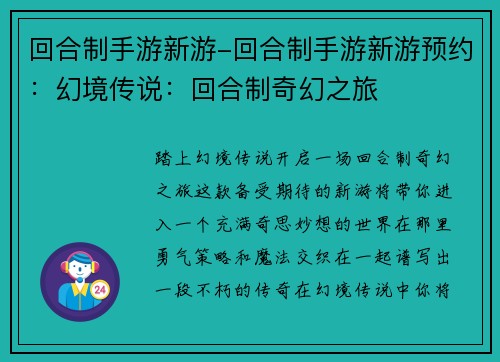 回合制手游新游-回合制手游新游预约：幻境传说：回合制奇幻之旅

踏上幻境传说开启一场回合制奇幻之旅这款备受期待的新游将带你进入一个充满奇思妙想的世界在那里勇气策略和魔法交织在一起谱写出一段不朽的传奇在幻境传说中你将

24